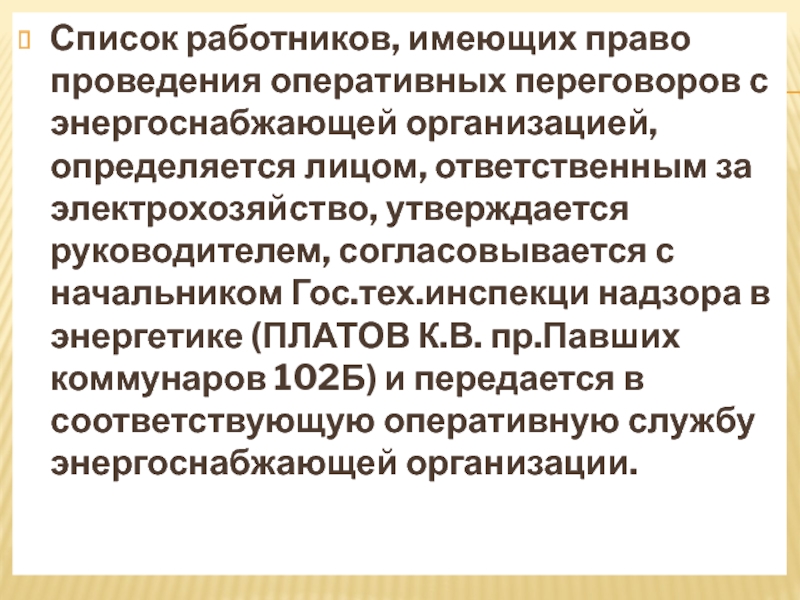 Список работников, имеющих право проведения оперативных переговоров с энергоснабжающей организацией, определяется лицом, ответственным за электрохозяйство, утверждается руководителем, согласовывается с начальником Гос.тех.инспекци надзора в энергетике (ПЛАТОВ К.В. пр.Павших коммунаров 102Б) и передается в соответствующую оперативную службу энергоснабжающей организации.